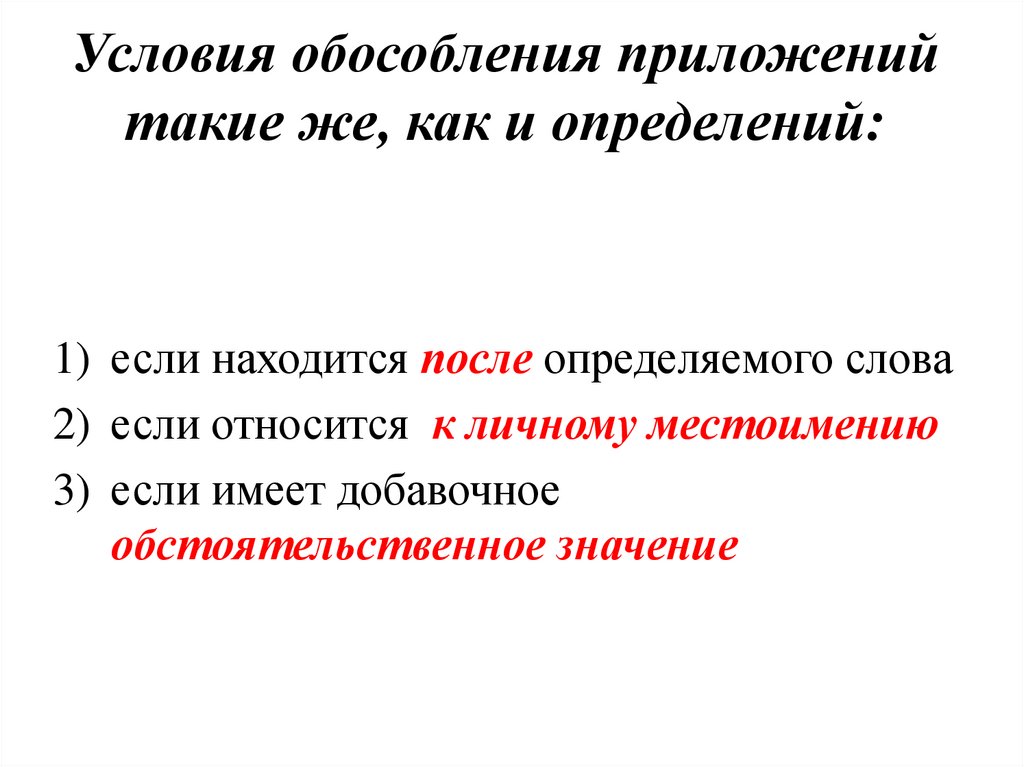 Условия обособления приложений такие же, как и определений:

1) если находится после определяемого слова
2) если относится к личному местоимению
3) если имеет добавочное обстоятельственное значение